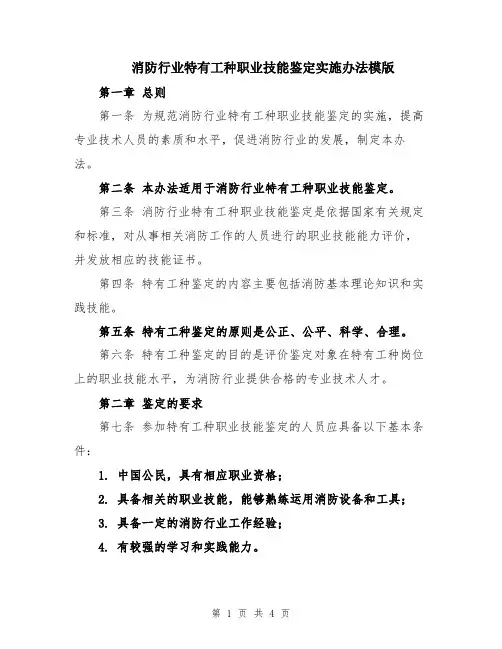 消防行业特有工种职业技能鉴定实施办法模版

第一章 总则

第一条 为规范消防行业特有工种职业技能鉴定的实施，提高专业技术人员的素质和水平，促进消防行业的发展，制定本办法。

第二条 本办法适用于消防行业特有工种职业技能鉴定。

第三条 消防行业特有工种职业技能鉴定是依据国家有关规定和标准，对从事相关消防工作的人员进行的职业技能能力评价，并发放相应的技能证书。

第四条 特有工种鉴定的内容主要包括消防基本理论知识和实践技能。

第五条 特有工种鉴定的原则是公正、公平、科学、合理。

第六条 特有工种鉴定的目的是评价鉴定对象在特有工种岗位上的职业技能水平，为消防行业提供合格的专业技术人才。

第二章 鉴定的要求

第七条 参加特有工种职业技能鉴定的人员应具备以下基本条件：

1. 中国公民，具有相应职业资格；

2. 具备相关的职业技能，能够熟练运用消防设备和工具；

3. 具备一定的消防行业工作经验；

4. 有较强的学习和实践能力。

第 1 页 共 4 页